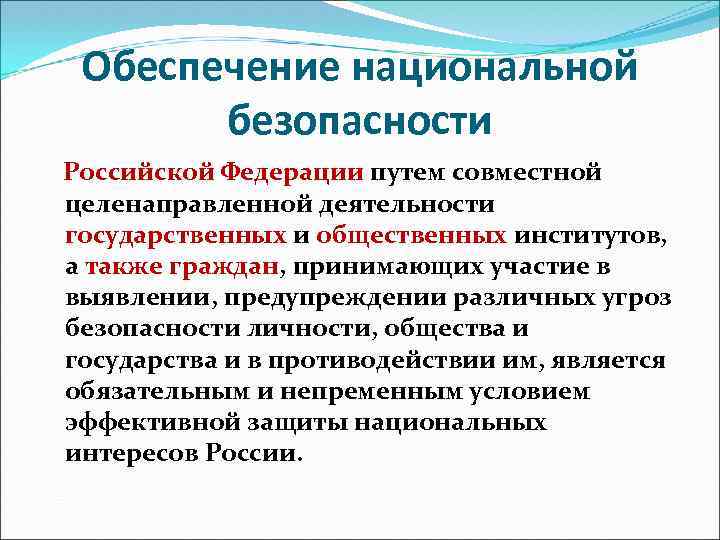 Обеспечение национальной безопасности

Российской Федерации путем совместной целенаправленной деятельности государственных и общественных институтов, а также граждан, принимающих участие в выявлении, предупреждении различных угроз безопасности личности, общества и государства и в противодействии им, является обязательным и непременным условием эффективной защиты национальных интересов России.